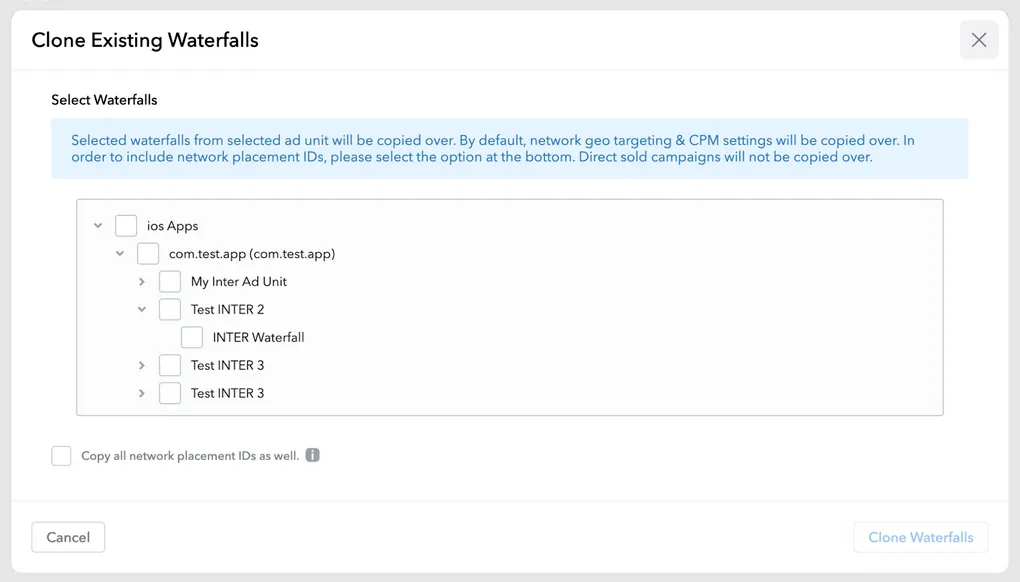 Clone Existing Waterfalls

Select Waterfalls

Selected waterfalls from selected ad unit will be copied over. By default, network geo targeting & CPM settings will be copied over. In order to include network placement IDs, please select the option at the bottom. Direct sold campaigns will not be copied over.

ios Apps
com.test.app (com.test.app)
My Inter Ad Unit
Test INTER 2
INTER Waterfall
Test INTER 3
Test INTER 3

Copy all network placement IDs as well.

Cancel

Clone Waterfalls